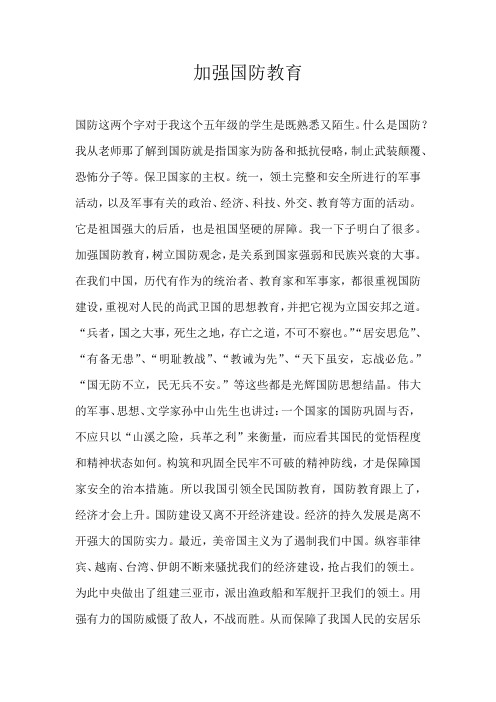 加强国防教育

国防这两个字对于我这个五年级的学生是既熟悉又陌生。什么是国防？我从老师那了解到国防就是指国家为防备和抵抗侵略，制止武装颠覆、恐怖分子等。保卫国家的主权。统一，领土完整和安全所进行的军事活动，以及军事有关的政治、经济、科技、外交、教育等方面的活动。它是祖国强大的后盾，也是祖国坚硬的屏障。我一下子明白了很多。加强国防教育，树立国防观念，是关系到国家强弱和民族兴衰的大事。在我们中国，历代有作为的统治者、教育家和军事家，都很重视国防建设，重视对人民的尚武卫国的思想教育，并把它视为立国安邦之道。“兵者，国之大事，死生之地，存亡之道，不可不察也。”“居安思危”、“有备无患”、“明耻教战”、“教诫为先”、“天下虽安，忘战必危。”“国无防不立，民无兵不安。”等这些都是光辉国防思想结晶。伟大的军事、思想、文学家孙中山先生也讲过：一个国家的国防巩固与否，不应只以“山溪之险，兵革之利”来衡量，而应看其国民的觉悟程度和精神状态如何。构筑和巩固全民牢不可破的精神防线，才是保障国家安全的治本措施。所以我国引领全民国防教育，国防教育跟上了，经济才会上升。国防建设又离不开经济建设。经济的持久发展是离不开强大的国防实力。最近，美帝国主义为了遏制我们中国。纵容菲律宾、越南、台湾、伊朗不断来骚扰我们的经济建设，抢占我们的领土。为此中央做出了组建三亚市，派出渔政船和军舰扞卫我们的领土。用强有力的国防威慑了敌人，不战而胜。从而保障了我国人民的安居乐